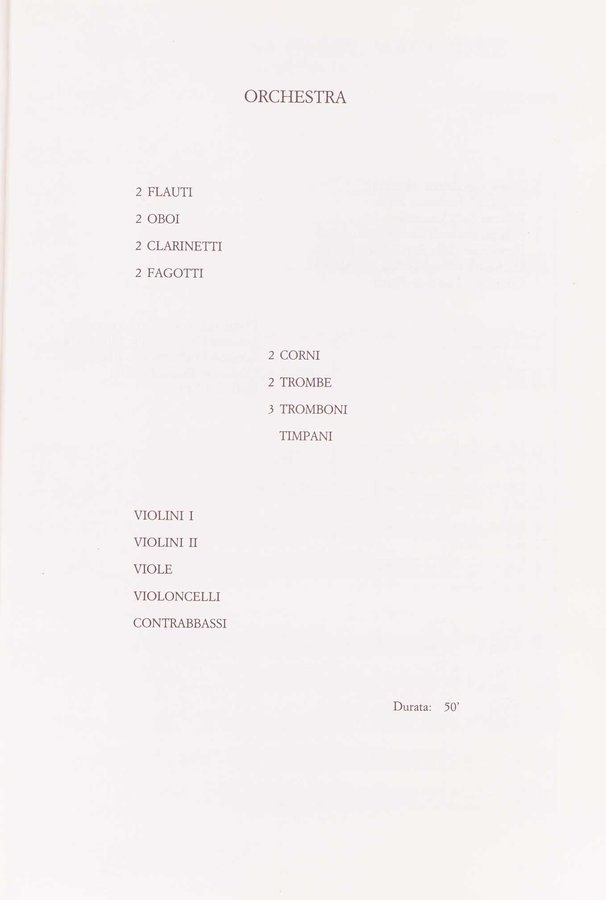 ORCHESTRA

2 FLAUTI
2 OBOI
2 CLARINETTI
2 FAGOTTI

2 CORNI
2 TROMBE
3 TROMBONI
TIMPANI

VIOLINI I
VIOLINI II
VIOLE
VIOLONCELLI
CONTRABBASSI

Durata: 50'